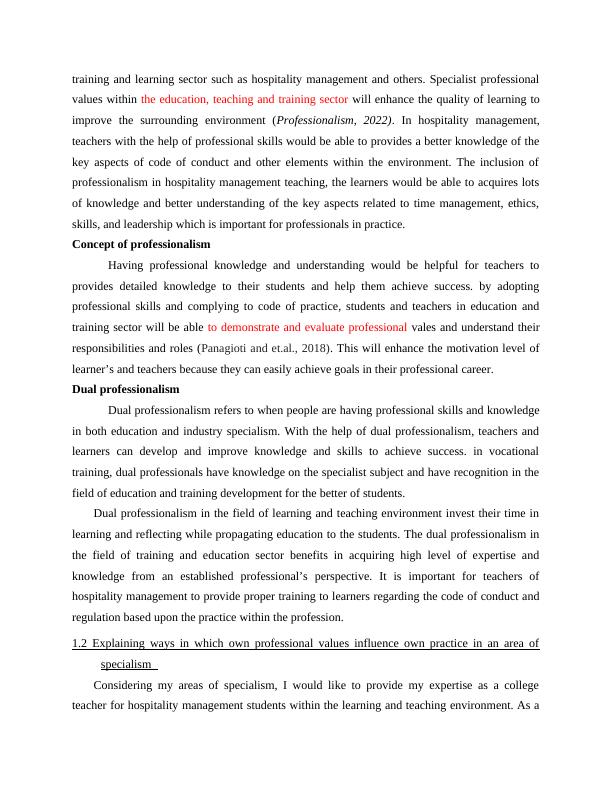 training and learning sector such as hospitality management and others. Specialist professional values within the education, teaching and training sector will enhance the quality of learning to improve the surrounding environment (Professionalism, 2022). In hospitality management, teachers with the help of professional skills would be able to provides a better knowledge of the key aspects of code of conduct and other elements within the environment. The inclusion of professionalism in hospitality management teaching, the learners would be able to acquires lots of knowledge and better understanding of the key aspects related to time management, ethics, skills, and leadership which is important for professionals in practice.

Concept of professionalism

Having professional knowledge and understanding would be helpful for teachers to provides detailed knowledge to their students and help them achieve success. by adopting professional skills and complying to code of practice, students and teachers in education and training sector will be able to demonstrate and evaluate professional vales and understand their responsibilities and roles (Panagioti and et.al., 2018). This will enhance the motivation level of learner's and teachers because they can easily achieve goals in their professional career.

Dual professionalism

Dual professionalism refers to when people are having professional skills and knowledge in both education and industry specialism. With the help of dual professionalism, teachers and learners can develop and improve knowledge and skills to achieve success. in vocational training, dual professionals have knowledge on the specialist subject and have recognition in the field of education and training development for the better of students.

Dual professionalism in the field of learning and teaching environment invest their time in learning and reflecting while propagating education to the students. The dual professionalism in the field of training and education sector benefits in acquiring high level of expertise and knowledge from an established professional's perspective. It is important for teachers of hospitality management to provide proper training to learners regarding the code of conduct and regulation based upon the practice within the profession.

1.2 Explaining ways in which own professional values influence own practice in an area of specialism

Considering my areas of specialism, I would like to provide my expertise as a college teacher for hospitality management students within the learning and teaching environment. As a